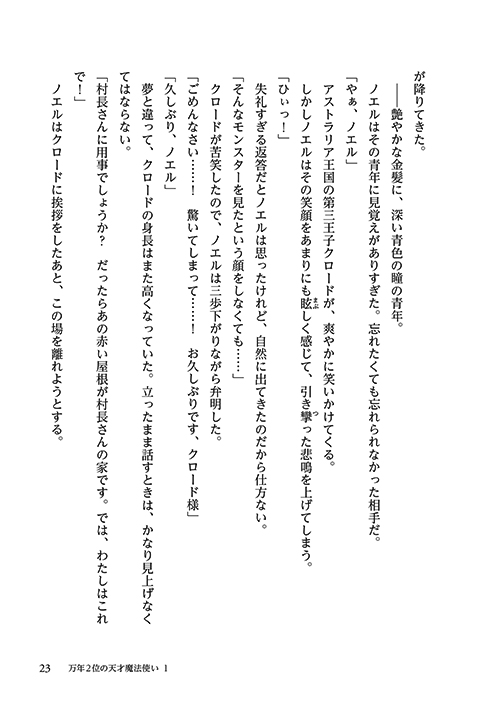 が降りてきた。
――艶やかな金髪に、深い青色の瞳の青年。
ノエルはその青年に見覚えがありすぎた。忘れたくても忘れられなかった相手だ。
「やぁ、ノエル」
アストラリア王国の第三王子クロードが、爽やかに笑いかけてくる。
しかしノエルはその笑顔をあまりにも眩しく感じて、引き攣った悲鳴を上げてしまう。
「ひぃっ！」
失礼すぎる返答だとノエルは思ったけれど、自然に出てきたのだから仕方ない。
「そんなモンスターを見たという顔をしなくても……」
クロードが苦笑したので、ノエルは三歩下がりながら弁明した。
「ごめんなさい……！　驚いてしまって……！　お久しぶりです、クロード様」
「久しぶり、ノエル」
夢と違って、クロードの身長はまた高くなっていた。立ったまま話すときは、かなり見上げなくてはならない。
「村長さんに用事でしょうか？　だったらあの赤い屋根が村長さんの家です。では、わたしはこれで！」
ノエルはクロードに挨拶をしたあと、この場を離れようとする。

23　万年２位の天才魔法使い 1